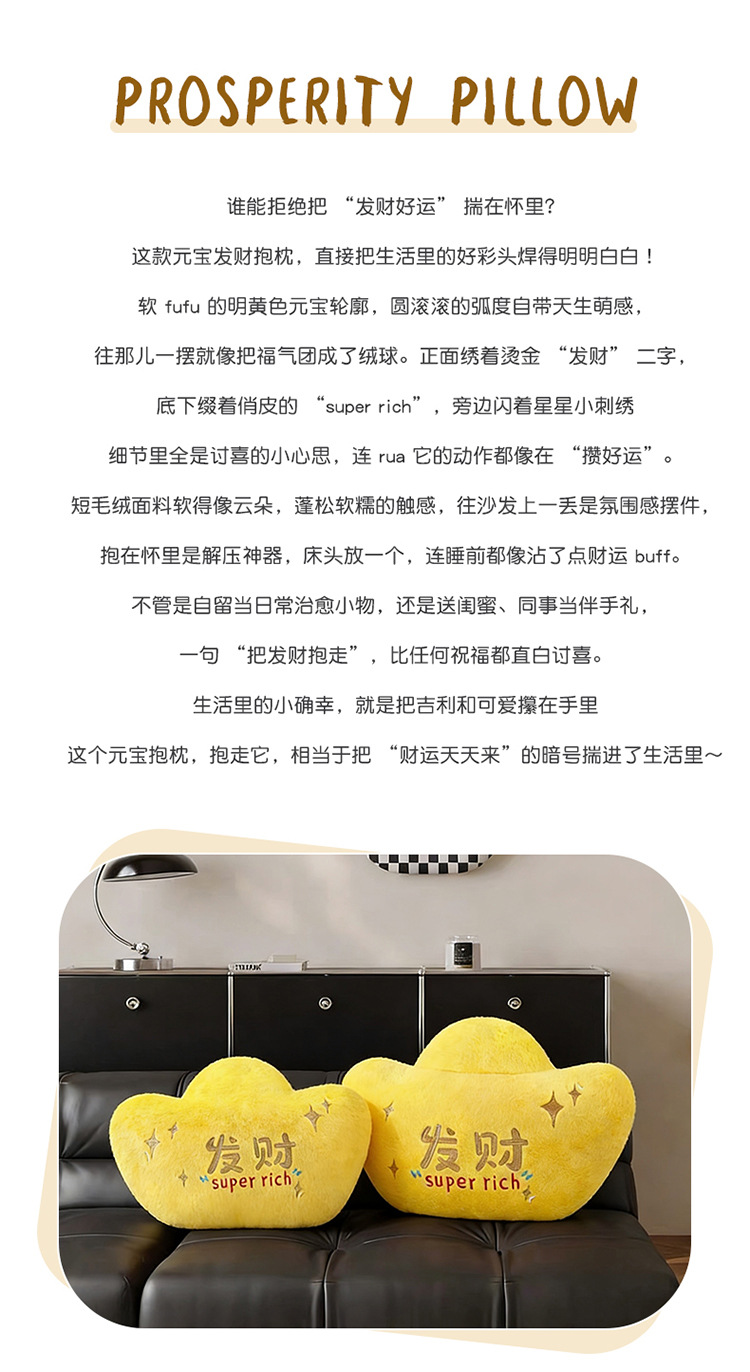 PROSPERITY PILLOW

谁能拒绝把“发财好运”揣在怀里?

这款元宝发财抱枕，直接把生活里的好彩头焊得明明白白！

软fufu的明黄色元宝轮廓，圆滚滚的弧度自带天生萌感，

往那儿一摆就像把福气团成了绒球。正面绣着烫金“发财”二字，

底下缀着俏皮的“super rich”，旁边闪着星星小刺绣

细节里全是讨喜的小心思，连rua它的动作都像在“攒好运”。

短毛绒面料软得像云朵，蓬松软糯的触感，往沙发上一丢是氛围感摆件，

抱在怀里是解压神器，床头放一个，连睡前都像沾了点财运buff。

不管是自留当日常治愈小物，还是送闺蜜、同事当伴手礼，

一句“把发财抱走”，比任何祝福都直白讨喜。

生活里的小确幸，就是把吉利和可爱攥在手里

这个元宝抱枕，抱走它，相当于把“财运天天来”的暗号揣进了生活里~

发财
super rich

发财
super rich